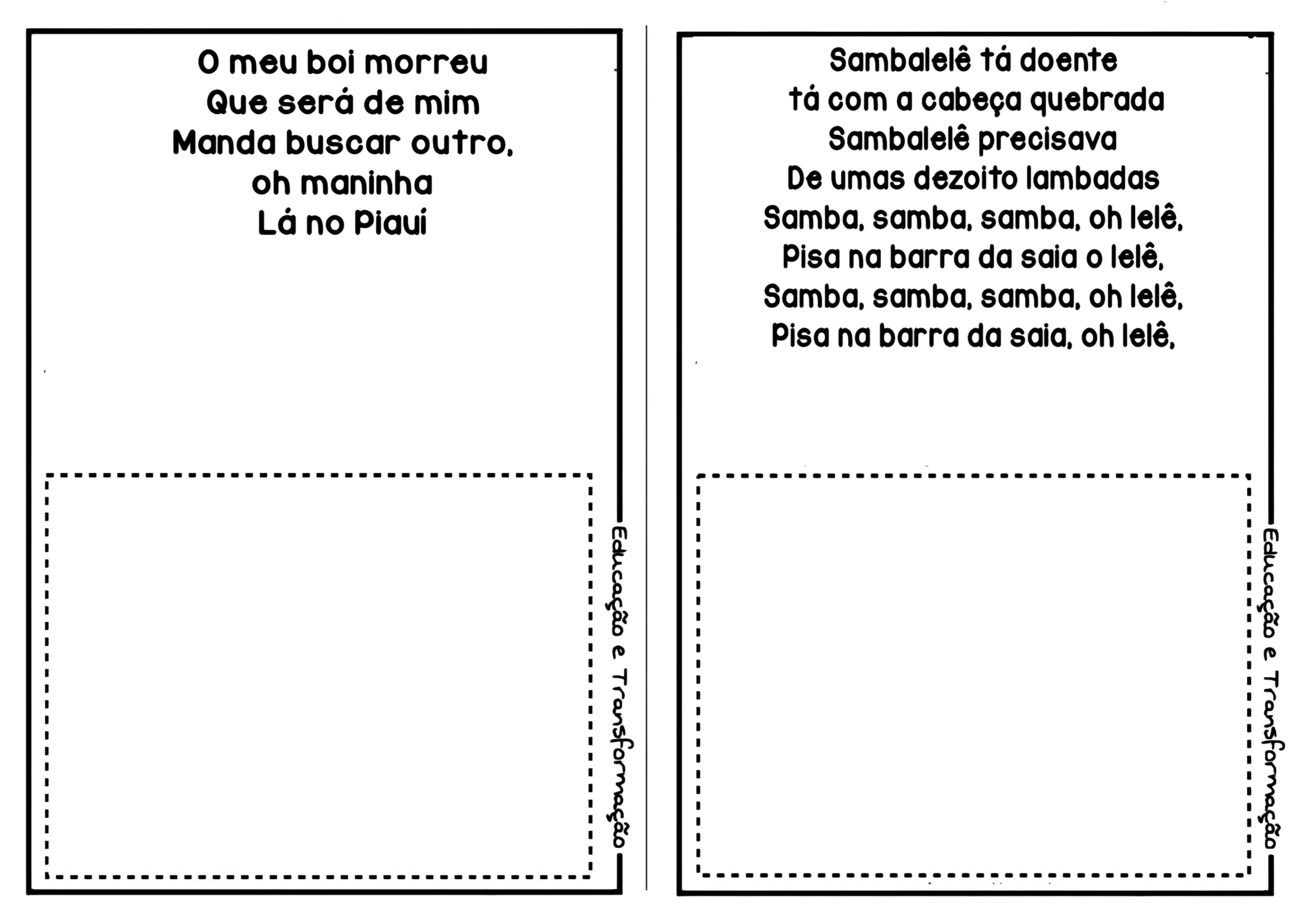 O meu boi morreu
Que será de mim
Manda buscar outro,
oh maninha
Lá no Piauí

Educação e Transformação

Sambalelê tá doente
tá com a cabeça quebrada
Sambalelê precisava
De umas dezoito lambadas
Samba, samba, samba, oh lelê,
Pisa na barra da saia o lelê,
Samba, samba, samba, oh lelê,
Pisa na barra da saia, oh lelê,

Educação e Transformação